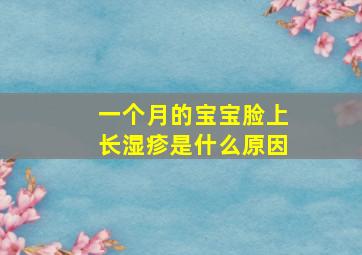 一个月的宝宝脸上长湿疹是什么原因